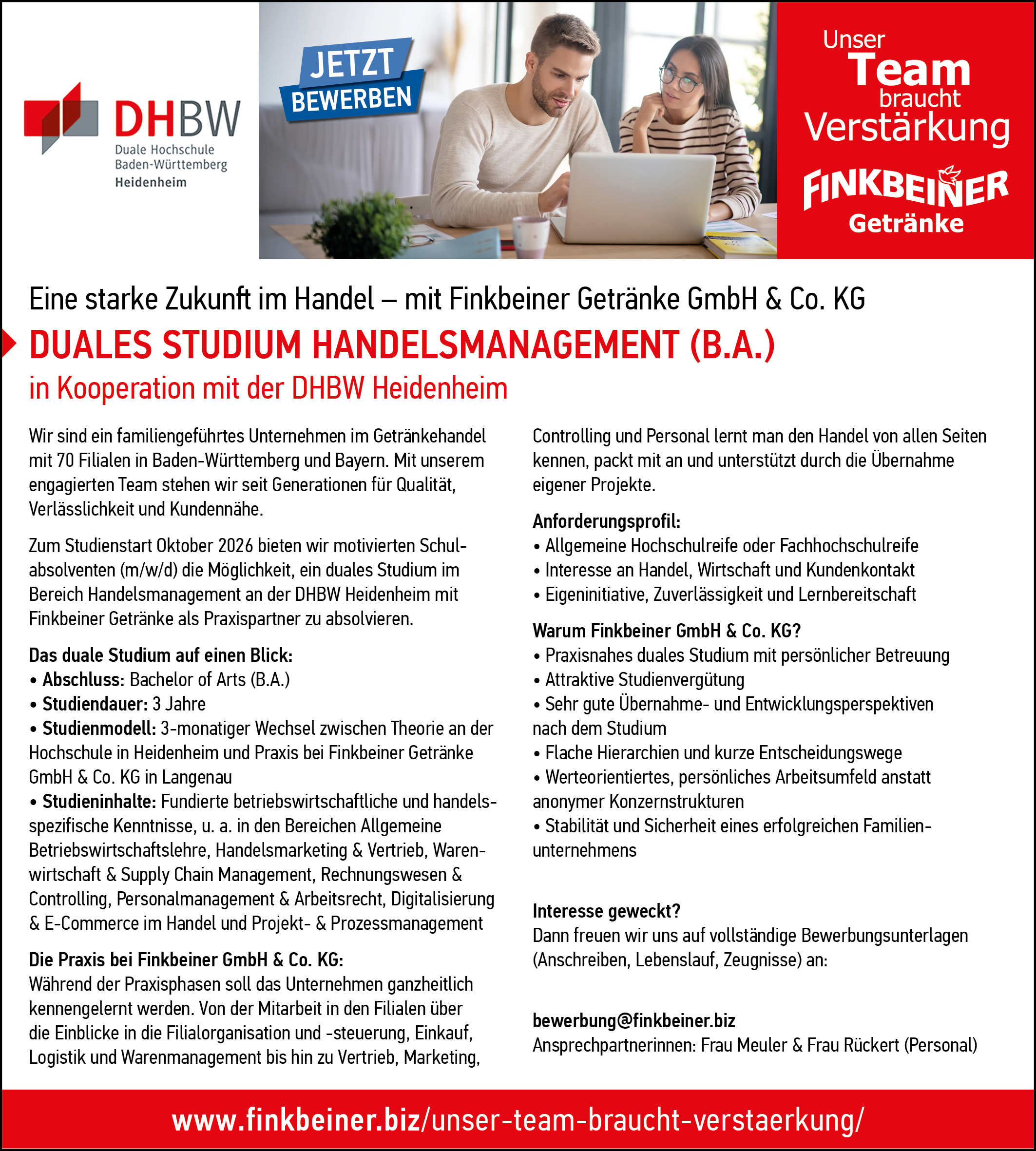 DHBW
Duale Hochschule
Baden-Württemberg
Heidenheim

JETZT BEWERBEN

Unser Team braucht Verstärkung

FINKBEINER Getränke

Eine starke Zukunft im Handel – mit Finkbeiner Getränke GmbH & Co. KG

DUALES STUDIUM HANDELSMANAGEMENT (B.A.)

in Kooperation mit der DHBW Heidenheim

Wir sind ein familiengeführtes Unternehmen im Getränkehandel mit 70 Filialen in Baden-Württemberg und Bayern. Mit unserem engagierten Team stehen wir seit Generationen für Qualität, Verlässlichkeit und Kundennähe.

Zum Studienstart Oktober 2026 bieten wir motivierten Schulabsolventen (m/w/d) die Möglichkeit, ein duales Studium im Bereich Handelsmanagement an der DHBW Heidenheim mit Finkbeiner Getränke als Praxispartner zu absolvieren.

Das duale Studium auf einen Blick:
• Abschluss: Bachelor of Arts (B.A.)
• Studiendauer: 3 Jahre
• Studienmodell: 3-monatiger Wechsel zwischen Theorie an der Hochschule in Heidenheim und Praxis bei Finkbeiner Getränke GmbH & Co. KG in Langenau
• Studieninhalte: Fundierte betriebswirtschaftliche und handelsspezifische Kenntnisse, u. a. in den Bereichen Allgemeine Betriebswirtschaftslehre, Handelsmarketing & Vertrieb, Warenwirtschaft & Supply Chain Management, Rechnungswesen & Controlling, Personalmanagement & Arbeitsrecht, Digitalisierung & E-Commerce im Handel und Projekt- & Prozessmanagement

Die Praxis bei Finkbeiner GmbH & Co. KG:
Während der Praxisphasen soll das Unternehmen ganzheitlich kennengelernt werden. Von der Mitarbeit in den Filialen über die Einblicke in die Filialorganisation und -steuerung, Einkauf, Logistik und Warenmanagement bis hin zu Vertrieb, Marketing, Controlling und Personal lernt man den Handel von allen Seiten kennen, packt mit an und unterstützt durch die Übernahme eigener Projekte.

Anforderungsprofil:
• Allgemeine Hochschulreife oder Fachhochschulreife
• Interesse an Handel, Wirtschaft und Kundenkontakt
• Eigeninitiative, Zuverlässigkeit und Lernbereitschaft

Warum Finkbeiner GmbH & Co. KG?
• Praxisnahes duales Studium mit persönlicher Betreuung
• Attraktive Studienvergütung
• Sehr gute Übernahme- und Entwicklungsperspektiven nach dem Studium
• Flache Hierarchien und kurze Entscheidungswege
• Werteorientiertes, persönliches Arbeitsumfeld anstatt anonymer Konzernstrukturen
• Stabilität und Sicherheit eines erfolgreichen Familienunternehmens

Interesse geweckt?
Dann freuen wir uns auf vollständige Bewerbungsunterlagen (Anschreiben, Lebenslauf, Zeugnisse) an:

bewerbung@finkbeiner.biz
Ansprechpartnerinnen: Frau Meuler & Frau Rückert (Personal)

www.finkbeiner.biz/unser-team-braucht-verstaerkung/